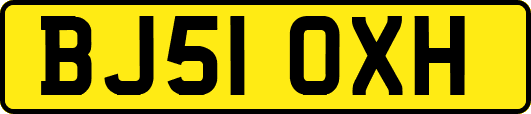 BJ51 OXH